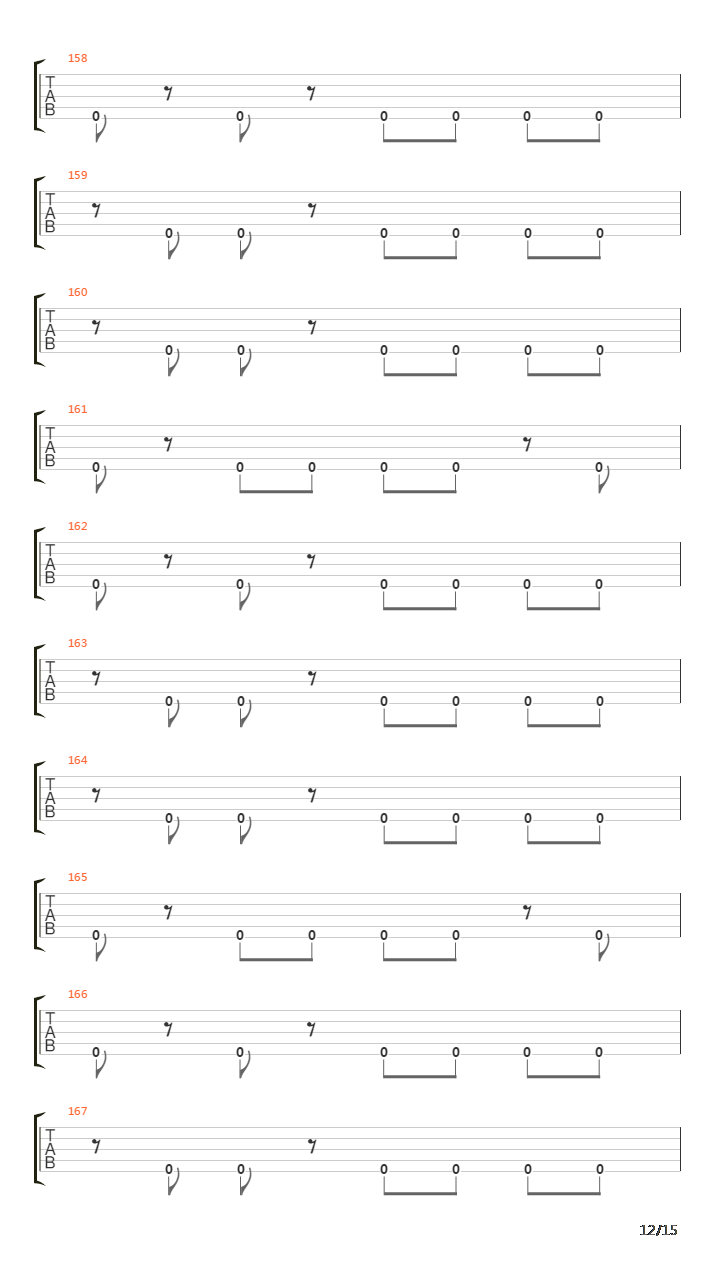 158
T
A
B
0 0 0 0 0 0

159
T
A
B
0 0 0 0 0 0

160
T
A
B
0 0 0 0 0 0

161
T
A
B
0 0 0 0 0 0

162
T
A
B
0 0 0 0 0 0

163
T
A
B
0 0 0 0 0 0

164
T
A
B
0 0 0 0 0 0

165
T
A
B
0 0 0 0 0 0

166
T
A
B
0 0 0 0 0 0

167
T
A
B
0 0 0 0 0 0

12/15